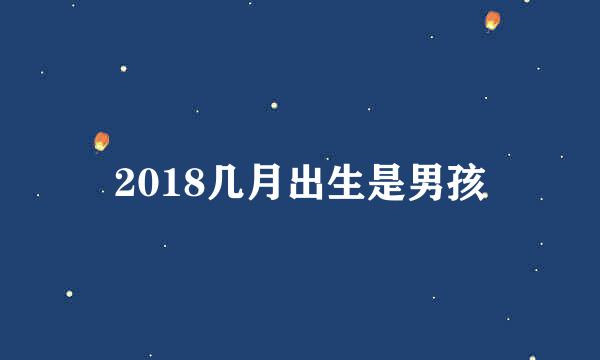 2018几月出生是男孩